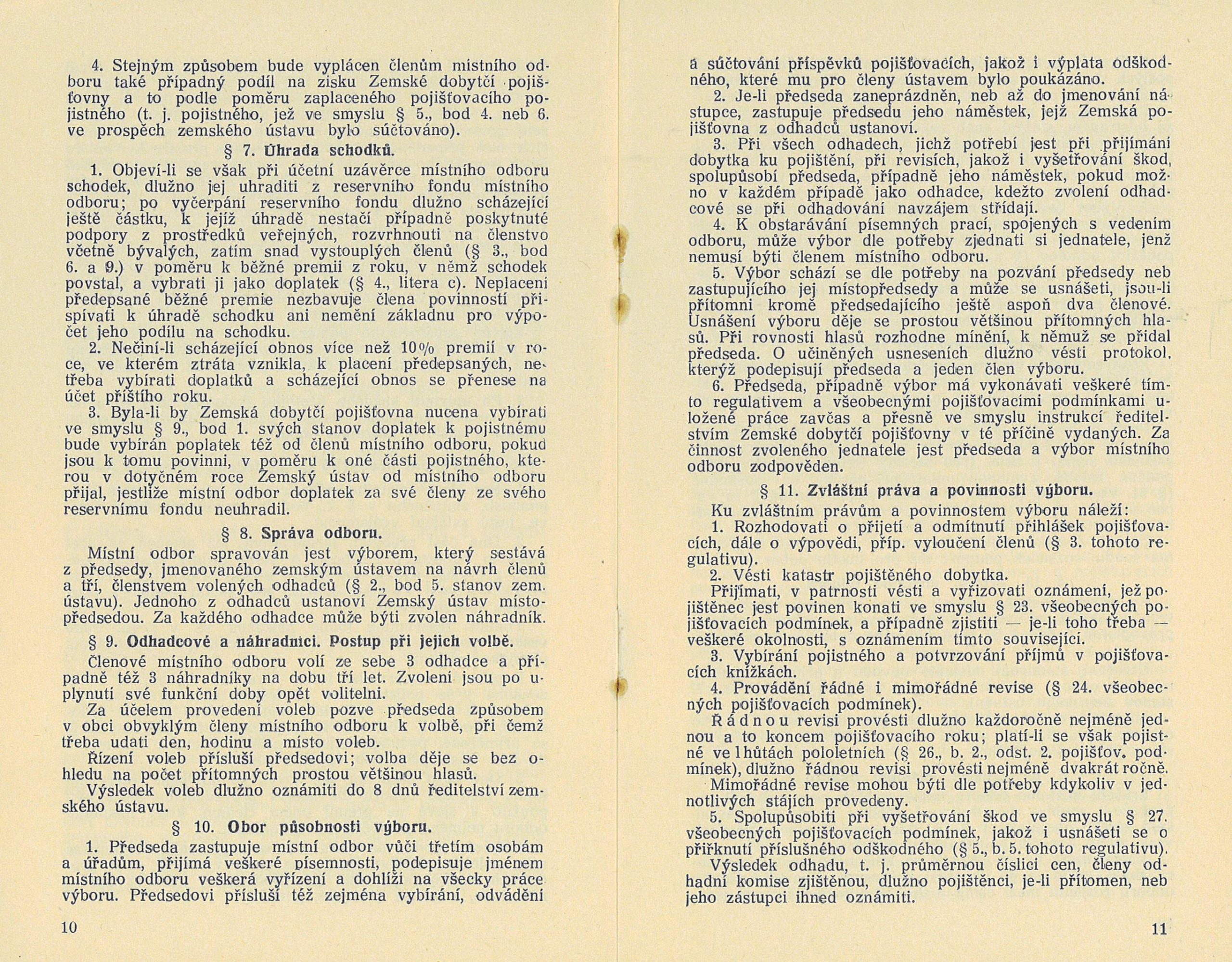 4. Stejným způsobem bude vyplácen členům místního odboru také případný podíl na zisku Zemské dobytčí pojišťovny a to podle poměru zaplaceného pojišťovacího pojistného (t. j. pojistného, jež ve smyslu § 5., bod 4. neb 6. ve prospěch zemského ústavu bylo súčtováno).

§ 7. Úhrada schodků.

1. Objeví-li se však při účetní uzávěrce místního odboru schodek, dlužno jej uhraditi z reservního fondu místního odboru; po vyčerpání reservního fondu dlužno scházející ještě částku, k jejíž úhradě nestačí případně poskytnuté podpory z prostředků veřejných, rozvrhnouti na členstvo včetně bývalých, zatím snad vystouplých členů (§ 3., bod 6. a 9.) v poměru k běžné premii z roku, v němž schodek povstal, a vybrati ji jako doplatek (§ 4., litera c). Neplacení předepsané běžné premie nezbavuje člena povinností přispívati k úhradě schodku ani nemění základnu pro výpočet jeho podílu na schodku.

2. Nečiní-li scházející obnos více než 10% premií v roce, ve kterém ztráta vznikla, k placení předepsaných, netřeba vybírati doplatků a scházející obnos se přenese na účet příštího roku.

3. Byla-li by Zemská dobytčí pojišťovna nucena vybírati ve smyslu § 9., bod 1. svých stanov doplatek k pojistnému bude vybírán poplatek též od členů místního odboru, pokud jsou k tomu povinni, v poměru k oné části pojistného, kterou v dotyčném roce Zemský ústav od místního odboru přijal, jestliže místní odbor doplatek za své členy ze svého reservnímu fondu neuhradil.

§ 8. Správa odboru.

Místní odbor spravován jest výborem, který sestává z předsedy, jmenovaného zemským ústavem na návrh členů a tří, členstvem volených odhadců (§ 2., bod 5. stanov zem. ústavu). Jednoho z odhadců ustanoví Zemský ústav místopředsedou. Za každého odhadce může býti zvolen náhradník.

§ 9. Odhadcové a náhradníci. Postup při jejich volbě.

Členové místního odboru volí ze sebe 3 odhadce a případně též 3 náhradníky na dobu tří let. Zvolení jsou po uplynutí své funkční doby opět volitelni.

Za účelem provedení voleb pozve předseda způsobem v obci obvyklým členy místního odboru k volbě, při čemž třeba udati den, hodinu a místo voleb.

Řízení voleb přísluší předsedovi; volba děje se bez ohledu na počet přítomných prostou většinou hlasů.

Výsledek voleb dlužno oznámiti do 8 dnů ředitelství zemského ústavu.

§ 10. Obor působnosti výboru.

1. Předseda zastupuje místní odbor vůči třetím osobám a úřadům, přijímá veškeré písemnosti, podepisuje jménem místního odboru veškerá vyřízení a dohlíží na všecky práce výboru. Předsedovi přísluší též zejména vybírání, odvádění

10

a súčtování příspěvků pojišťovacích, jakož i výplata odškodného, které mu pro členy ústavem bylo poukázáno.

2. Je-li předseda zaneprázdněn, neb až do jmenování nástupce, zastupuje předsedu jeho náměstek, jejž Zemská pojišťovna z odhadců ustanoví.

3. Při všech odhadech, jichž potřebí jest při přijímání dobytka ku pojištění, při revisích, jakož i vyšetřování škod, spolupůsobí předseda, případně jeho náměstek, pokud možno v každém případě jako odhadce, kdežto zvolení odhadcové se při odhadování navzájem střídají.

4. K obstarávání písemných prací, spojených s vedením odboru, může výbor dle potřeby zjednati si jednatele, jenž nemusí býti členem místního odboru.

5. Výbor schází se dle potřeby na pozvání předsedy neb zastupujícího jej místopředsedy a může se usnášeti, jsou-li přítomni kromě předsedajícího ještě aspoň dva členové. Usnášení výboru děje se prostou většinou přítomných hlasů. Při rovnosti hlasů rozhodne mínění, k němuž se přidal předseda. O učiněných usneseních dlužno vésti protokol, kterýž podepisují předseda a jeden člen výboru.

6. Předseda, případně výbor má vykonávati veškeré tímto regulativem a všeobecnými pojišťovacími podmínkami uložené práce zavčas a přesně ve smyslu instrukcí ředitelstvím Zemské dobytčí pojišťovny v té příčině vydaných. Za činnost zvoleného jednatele jest předseda a výbor místního odboru zodpověden.

§ 11. Zvláštní práva a povinnosti výboru.

Ku zvláštním právům a povinnostem výboru náleží:

1. Rozhodovati o přijetí a odmítnutí přihlášek pojišťovacích, dále o výpovědi, příp. vyloučení členů (§ 3. tohoto regulativu).

2. Vésti katastr pojištěného dobytka.

Přijímati, v patrnosti vésti a vyřizovati oznámení, jež pojištěnec jest povinen konati ve smyslu § 23. všeobecných pojišťovacích podmínek, a případně zjistiti — je-li toho třeba — veškeré okolnosti, s oznámením tímto související.

3. Vybírání pojistného a potvrzování příjmů v pojišťovacích knížkách.

4. Provádění řádné i mimořádné revise (§ 24. všeobecných pojišťovacích podmínek).

Řádnou revisi provésti dlužno každoročně nejméně jednou a to koncem pojišťovacího roku; platí-li se však pojistné ve lhůtách pololetních (§ 26., b. 2., odst. 2. pojišťov. podmínek), dlužno řádnou revisi provésti nejméně dvakrát ročně.

Mimořádné revise mohou býti dle potřeby kdykoliv v jednotlivých stájích provedeny.

5. Spolupůsobiti při vyšetřování škod ve smyslu § 27. všeobecných pojišťovacích podmínek, jakož i usnášeti se o přiřknutí příslušného odškodného (§ 5., b. 5. tohoto regulativu).

Výsledek odhadu, t. j. průměrnou číslici cen, členy odhadní komise zjištěnou, dlužno pojištěnci, je-li přítomen, neb jeho zástupci ihned oznámiti.

11